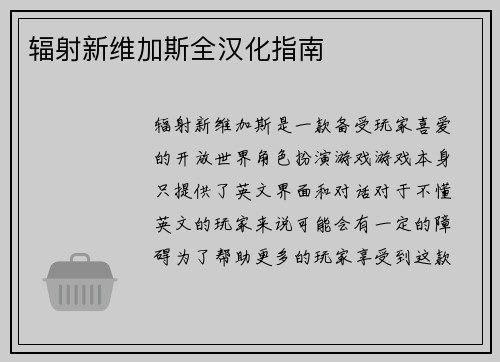 辐射新维加斯全汉化指南

辐射新维加斯是一款备受玩家喜爱的开放世界角色扮演游戏游戏本身只提供了英文界面和对话对于不懂英文的玩家来说可能会有一定的障碍为了帮助更多的玩家享受到这款